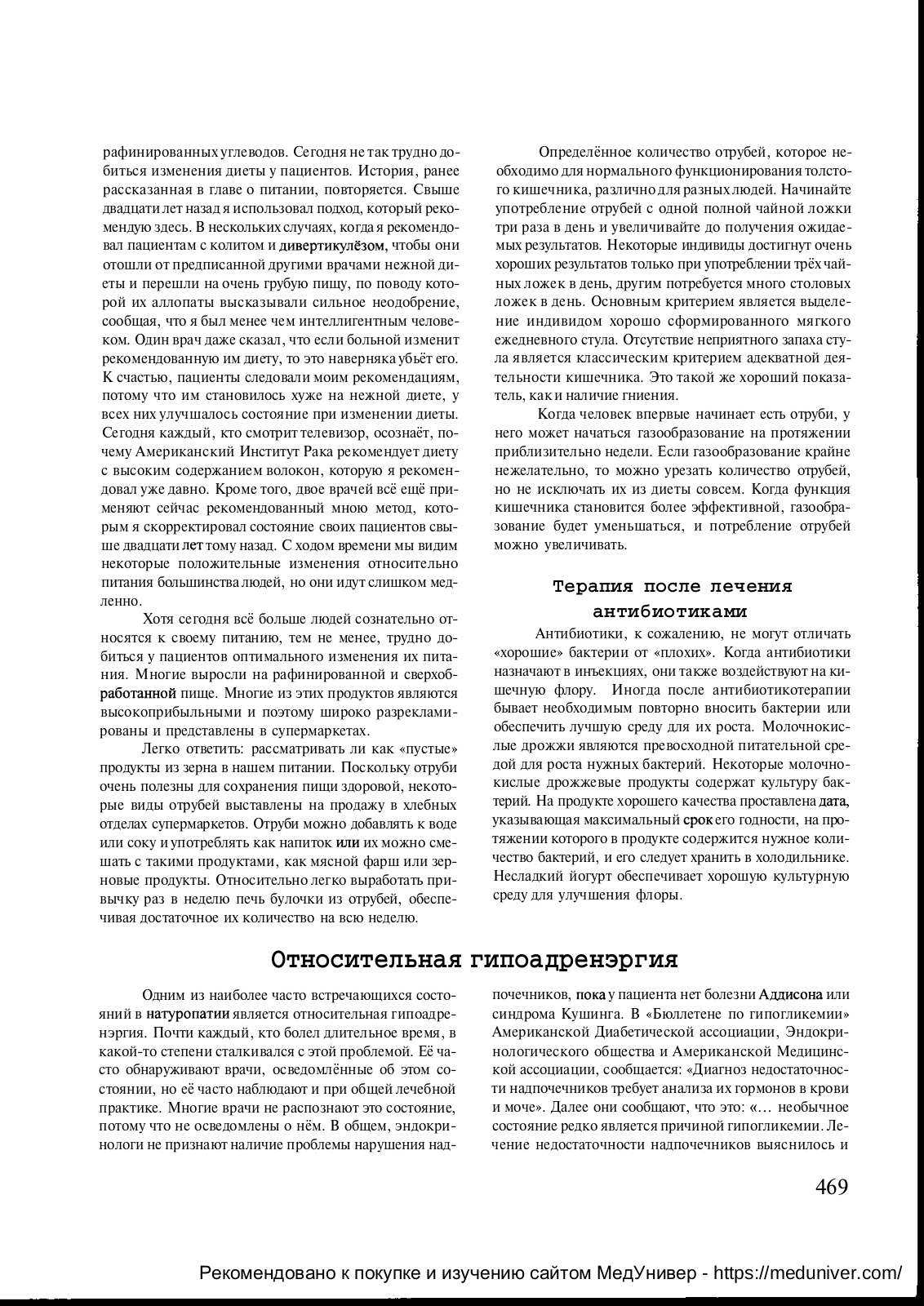 рафинированных углеводов. Сегодня не так трудно добиться изменения диеты у пациентов. История, ранее рассказанная в главе о питании, повторяется. Свыше двадцати лет назад я использовал подход, который рекомендую здесь. В нескольких случаях, когда я рекомендовал пациентам с колитом и дивертикулёзом, чтобы они отошли от предписанной другими врачами нежной диеты и перешли на очень грубую пищу, по поводу которой их аллопаты высказывали сильное неодобрение, сообщая, что я был менее чем интеллигентным человеком. Один врач даже сказал, что если больной изменит рекомендованную им диету, то это наверняка убьёт его. К счастью, пациенты следовали моим рекомендациям, потому что им становилось хуже на нежной диете, у всех них улучшалось состояние при изменении диеты. Сегодня каждый, кто смотрит телевизор, осознаёт, почему Американский Институт Рака рекомендует диету с высоким содержанием волокон, которую я рекомендовал уже давно. Кроме того, двое врачей всё ещё применяют сейчас рекомендованный мною метод, которым я скорректировал состояние своих пациентов свыше двадцати лет тому назад. С ходом времени мы видим некоторые положительные изменения относительно питания большинства людей, но они идут слишком медленно.

Хотя сегодня всё больше людей сознательно относятся к своему питанию, тем не менее, трудно добиться у пациентов оптимального изменения их питания. Многие выросли на рафинированной и сверхобработанной пище. Многие из этих продуктов являются высокоприбыльными и поэтому широко разрекламированы и представлены в супермаркетах.

Легко ответить: рассматривать ли как «пустые» продукты из зерна в нашем питании. Поскольку отруби очень полезны для сохранения пищи здоровой, некоторые виды отрубей выставлены на продажу в хлебных отделах супермаркетов. Отруби можно добавлять к воде или соку и употреблять как напиток или их можно смешать с такими продуктами, как мясной фарш или зерновые продукты. Относительно легко выработать привычку раз в неделю печь булочки из отрубей, обеспечивая достаточное их количество на всю неделю.

Определённое количество отрубей, которое необходимо для нормального функционирования толстого кишечника, различно для разных людей. Начинайте употребление отрубей с одной полной чайной ложки три раза в день и увеличивайте до получения ожидаемых результатов. Некоторые индивиды достигнут очень хороших результатов только при употреблении трёх чайных ложек в день, другим потребуется много столовых ложек в день. Основным критерием является выделение индивидом хорошо сформированного мягкого ежедневного стула. Отсутствие неприятного запаха стула является классическим критерием адекватной деятельности кишечника. Это такой же хороший показатель, как и наличие гниения.

Когда человек впервые начинает есть отруби, у него может начаться газообразование на протяжении приблизительно недели. Если газообразование крайне нежелательно, то можно урезать количество отрубей, но не исключать их из диеты совсем. Когда функция кишечника становится более эффективной, газообразование будет уменьшаться, и потребление отрубей можно увеличивать.

Терапия после лечения антибиотиками

Антибиотики, к сожалению, не могут отличать «хорошие» бактерии от «плохих». Когда антибиотики назначают в инъекциях, они также воздействуют на кишечную флору. Иногда после антибиотикотерапии бывает необходимым повторно вносить бактерии или обеспечить лучшую среду для их роста. Молочнокислые дрожжи являются превосходной питательной средой для роста нужных бактерий. Некоторые молочнокислые дрожжевые продукты содержат культуру бактерий. На продукте хорошего качества проставлена дата, указывающая максимальный срок его годности, на протяжении которого в продукте содержится нужное количество бактерий, и его следует хранить в холодильнике. Несладкий йогурт обеспечивает хорошую культурную среду для улучшения флоры.

Относительная гипоадренэргия

Одним из наиболее часто встречающихся состояний в натуропатии является относительная гипоадренэргия. Почти каждый, кто болел длительное время, в какой-то степени сталкивался с этой проблемой. Её часто обнаруживают врачи, осведомлённые об этом состоянии, но её часто наблюдают и при общей лечебной практике. Многие врачи не распознают это состояние, потому что не осведомлены о нём. В общем, эндокринологи не признают наличие проблемы нарушения надпочечников, пока у пациента нет болезни Аддисона или синдрома Кушинга. В «Бюллетене по гипогликемии» Американской Диабетической ассоциации, Эндокринологического общества и Американской Медицинской ассоциации, сообщается: «Диагноз недостаточности надпочечников требует анализа их гормонов в крови и моче». Далее они сообщают, что это: «... необычное состояние редко является причиной гипогликемии. Лечение недостаточности надпочечников выяснилось и

469

Рекомендовано к покупке и изучению сайтом МедУнивер - https://meduniver.com/